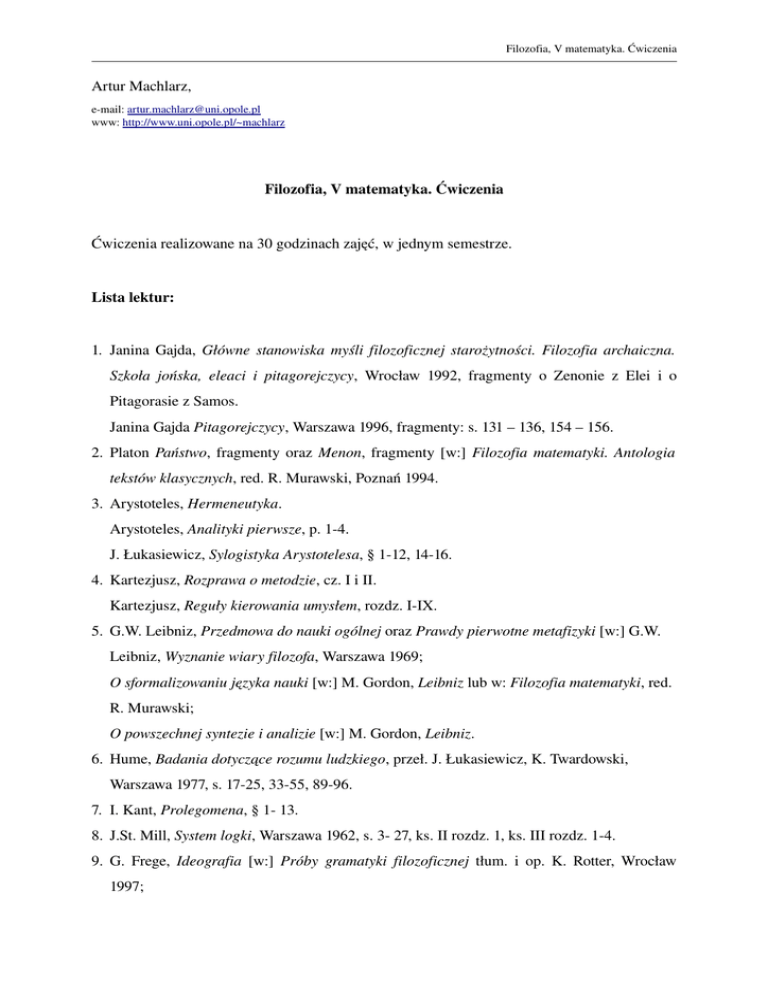 Filozofia, V matematyka. Ćwiczenia

Artur Machlarz,

e-mail: artur.machlarz@uni.opole.pl
www: http://www.uni.opole.pl/~machlarz

Filozofia, V matematyka. Ćwiczenia

Ćwiczenia realizowane na 30 godzinach zajęć, w jednym semestrze.

Lista lektur:

1. Janina Gajda, Główne stanowiska myśli filozoficznej starożytności. Filozofia archaiczna. Szkoła jońska, eleaci i pitagorejczycy, Wrocław 1992, fragmenty o Zenonie z Elei i o Pitagorasie z Samos.
Janina Gajda Pitagorejczycy, Warszawa 1996, fragmenty: s. 131 – 136, 154 – 156.
2. Platon Państwo, fragmenty oraz Menon, fragmenty [w:] Filozofia matematyki. Antologia tekstów klasycznych, red. R. Murawski, Poznań 1994.
3. Arystoteles, Hermeneutyka.
Arystoteles, Analityki pierwsze, p. 1-4.
J. Łukasiewicz, Sylogistyka Arystotelesa, § 1-12, 14-16.
4. Kartezjusz, Rozprawa o metodzie, cz. I i II.
Kartezjusz, Reguły kierowania umysłem, rozdz. I-IX.
5. G.W. Leibniz, Przedmowa do nauki ogólnej oraz Prawdy pierwotne metafizyki [w:] G.W. Leibniz, Wyznanie wiary filozofa, Warszawa 1969;
O sformalizowaniu języka nauki [w:] M. Gordon, Leibniz lub w: Filozofia matematyki, red. R. Murawski;
O powszechnej syntezie i analizie [w:] M. Gordon, Leibniz.
6. Hume, Badania dotyczące rozumu ludzkiego, przeł. J. Łukasiewicz, K. Twardowski, Warszawa 1977, s. 17-25, 33-55, 89-96.
7. I. Kant, Prolegomena, § 1- 13.
8. J.St. Mill, System logki, Warszawa 1962, s. 3- 27, ks. II rozdz. 1, ks. III rozdz. 1-4.
9. G. Frege, Ideografia [w:] Próby gramatyki filozoficznej tłum. i op. K. Rotter, Wrocław 1997;